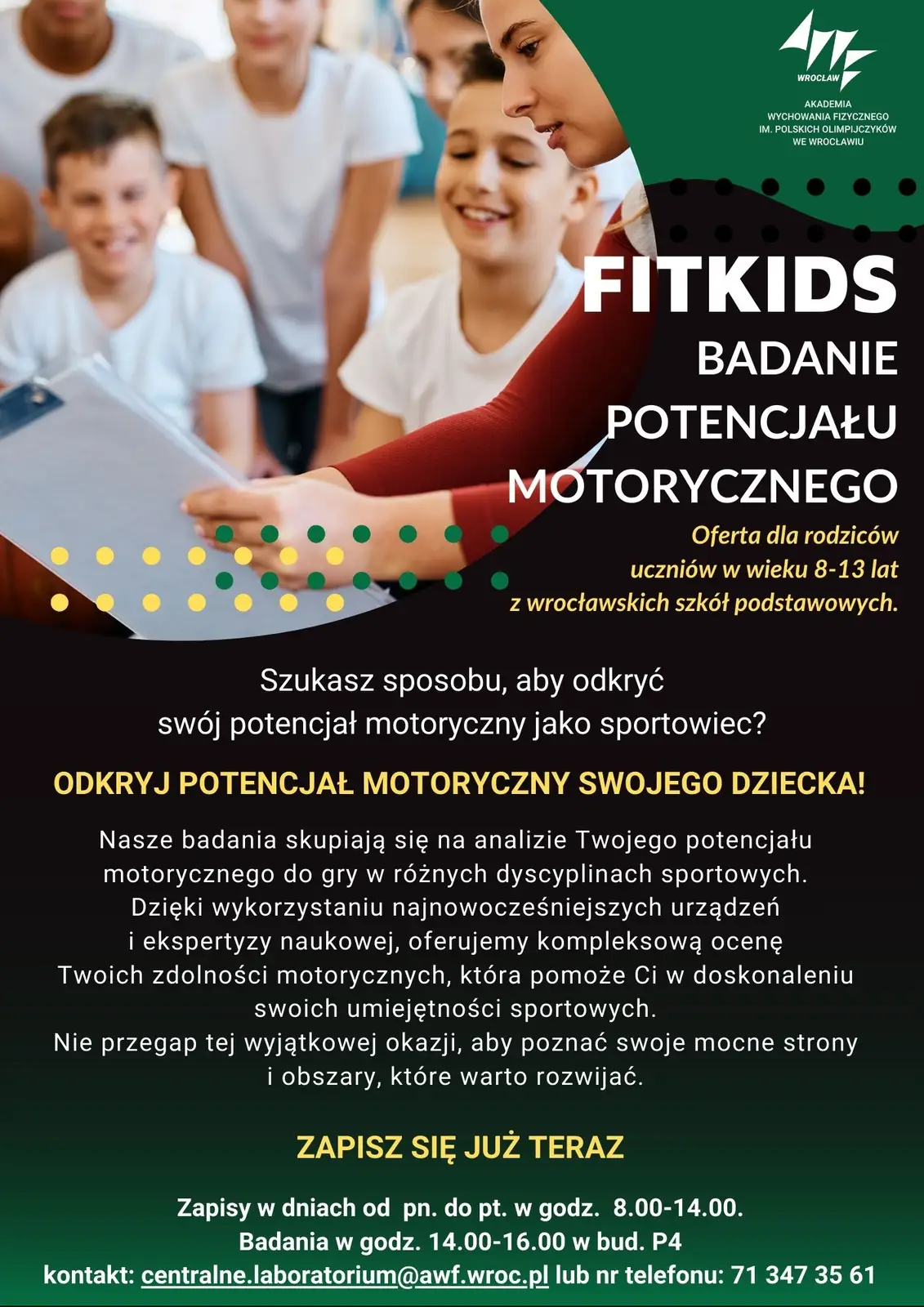 WROCŁAW

AKADEMIA
WYCHOWANIA FIZYCZNEGO
IM. POLSKICH OLIMPIJCZYKÓW
WE WROCŁAWIU

FITKIDS
BADANIE
POTENCJAŁU
MOTORYCZNEGO

Oferta dla rodziców uczniów w wieku 8-13 lat z wrocławskich szkół podstawowych.

Szukasz sposobu, aby odkryć swój potencjał motoryczny jako sportowiec?

ODKRYJ POTENCJAŁ MOTORYCZNY SWOJEGO DZIECKA!

Nasze badania skupiają się na analizie Twojego potencjału motorycznego do gry w różnych dyscyplinach sportowych. Dzięki wykorzystaniu najnowocześniejszych urządzeń i ekspertyzy naukowej, oferujemy kompleksową ocenę Twoich zdolności motorycznych, która pomoże Ci w doskonaleniu swoich umiejętności sportowych.
Nie przegap tej wyjątkowej okazji, aby poznać swoje mocne strony i obszary, które warto rozwijać.

ZAPISZ SIĘ JUŻ TERAZ

Zapisy w dniach od pn. do pt. w godz. 8.00-14.00.
Badania w godz. 14.00-16.00 w bud. P4
kontakt: centralne.laboratorium@awf.wroc.pl lub nr telefonu: 71 347 35 61